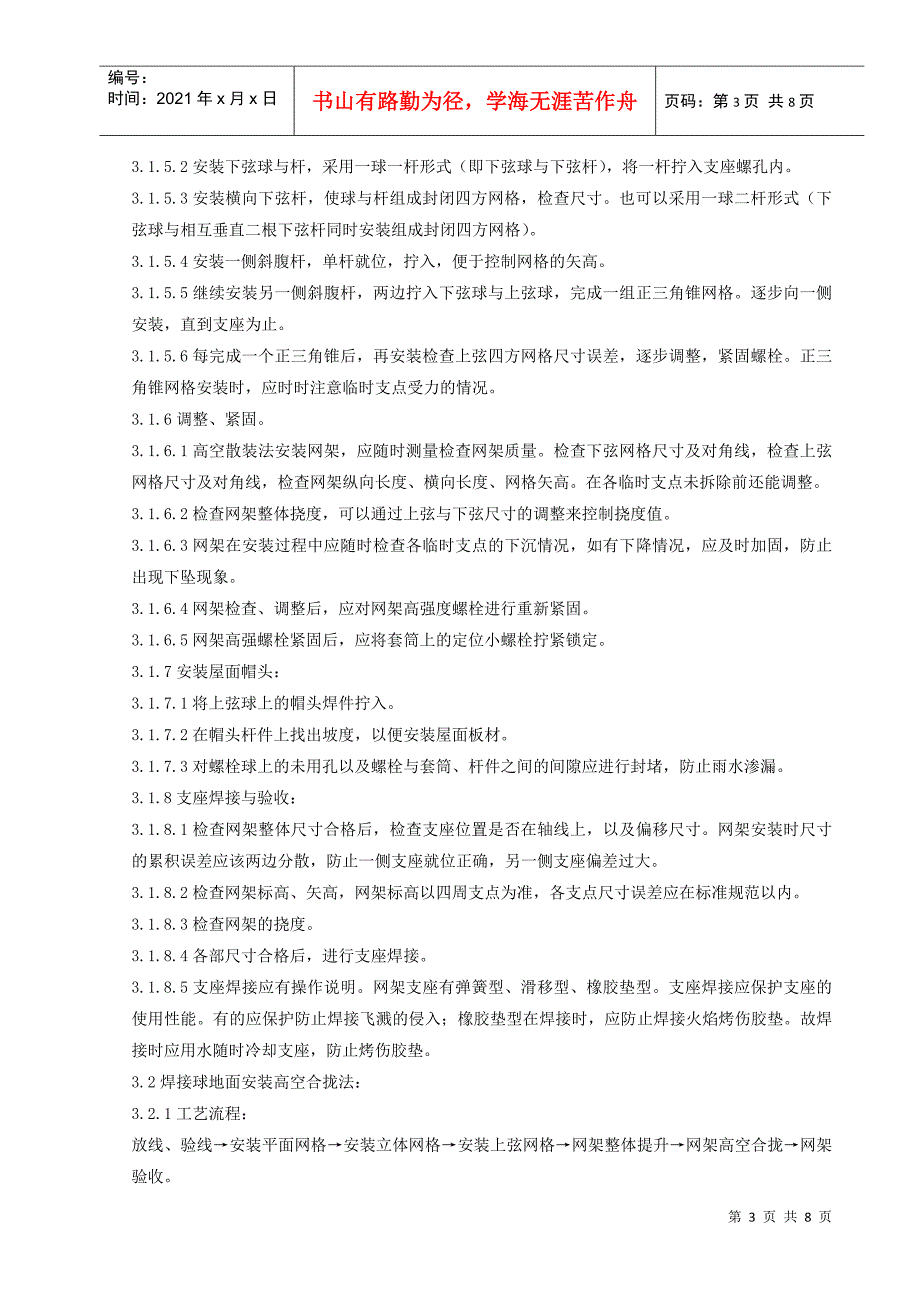 编号：
时间：2021 年 x 月 x 日

书山有路勤为径，学海无涯苦作舟

页码：第 3 页 共 8 页

3.1.5.2 安装下弦球与杆，采用一球一杆形式（即下弦球与下弦杆），将一杆拧入支座螺孔内。

3.1.5.3 安装横向下弦杆，使球与杆组成封闭四方网格，检查尺寸。也可以采用一球二杆形式（下弦球与相互垂直二根下弦杆同时安装组成封闭四方网格）。

3.1.5.4 安装一侧斜腹杆，单杆就位，拧入，便于控制网格的矢高。

3.1.5.5 继续安装另一侧斜腹杆，两边拧入下弦球与上弦球，完成一组正三角锥网格。逐步向一侧安装，直到支座为止。

3.1.5.6 每完成一个正三角锥后，再安装检查上弦四方网格尺寸误差，逐步调整，紧固螺栓。正三角锥网格安装时，应时时注意临时支点受力的情况。

3.1.6 调整、紧固。

3.1.6.1 高空散装法安装网架，应随时测量检查网架质量。检查下弦网格尺寸及对角线，检查上弦网格尺寸及对角线，检查网架纵向长度、横向长度、网格矢高。在各临时支点未拆除前还能调整。

3.1.6.2 检查网架整体挠度，可以通过上弦与下弦尺寸的调整来控制挠度值。

3.1.6.3 网架在安装过程中应随时检查各临时支点的下沉情况，如有下降情况，应及时加固，防止出现下坠现象。

3.1.6.4 网架检查、调整后，应对网架高强度螺栓进行重新紧固。

3.1.6.5 网架高强螺栓紧固后，应将套筒上的定位小螺栓拧紧锁定。

3.1.7 安装屋面帽头：

3.1.7.1 将上弦球上的帽头焊件拧入。

3.1.7.2 在帽头杆件上找出坡度，以便安装屋面板材。

3.1.7.3 对螺栓球上的未用孔以及螺栓与套筒、杆件之间的间隙应进行封堵，防止雨水渗漏。

3.1.8 支座焊接与验收：

3.1.8.1 检查网架整体尺寸合格后，检查支座位置是否在轴线上，以及偏移尺寸。网架安装时尺寸的累积误差应该两边分散，防止一侧支座就位正确，另一侧支座偏差过大。

3.1.8.2 检查网架标高、矢高，网架标高以四周支点为准，各支点尺寸误差应在标准规范以内。

3.1.8.3 检查网架的挠度。

3.1.8.4 各部尺寸合格后，进行支座焊接。

3.1.8.5 支座焊接应有操作说明。网架支座有弹簧型、滑移型、橡胶垫型。支座焊接应保护支座的使用性能。有的应保护防止焊接飞溅的侵入；橡胶垫型在焊接时，应防止焊接火焰烤伤胶垫。故焊接时应用水随时冷却支座，防止烤伤胶垫。

3.2 焊接球地面安装高空合拢法：

3.2.1 工艺流程：

放线、验线→安装平面网格→安装立体网格→安装上弦网格→网架整体提升→网架高空合拢→网架验收。

第 3 页 共 8 页